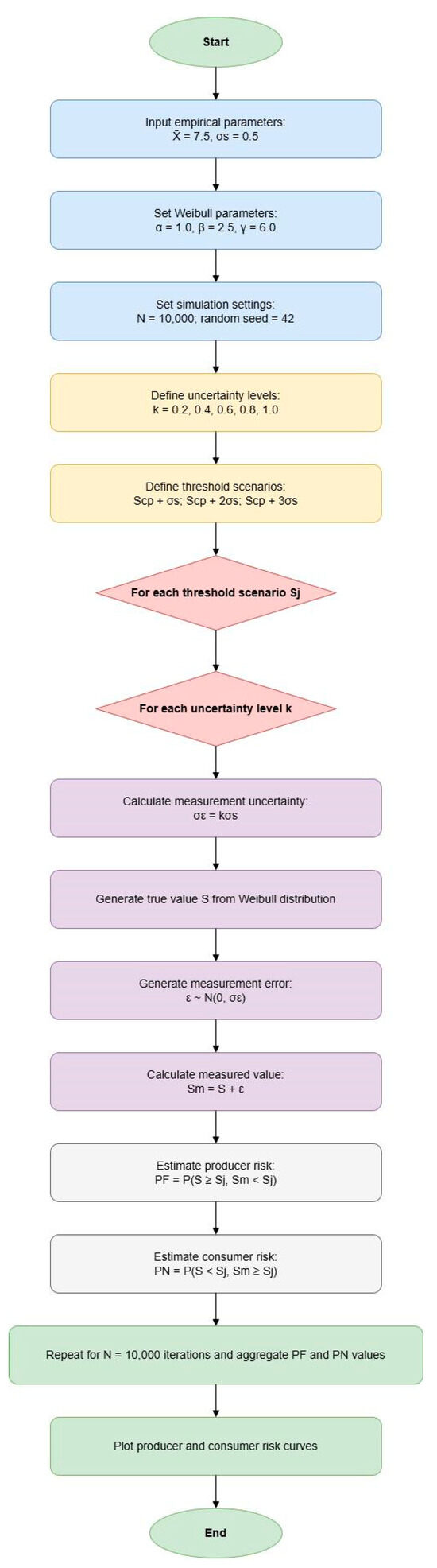 Start

Input empirical parameters:
X̄ = 7.5, σs = 0.5

Set Weibull parameters:
α = 1.0, β = 2.5, γ = 6.0

Set simulation settings:
N = 10,000; random seed = 42

Define uncertainty levels:
k = 0.2, 0.4, 0.6, 0.8, 1.0

Define threshold scenarios:
Scp + σs; Scp + 2σs; Scp + 3σs

For each threshold scenario Sj

For each uncertainty level k

Calculate measurement uncertainty:
σε = kσs

Generate true value S from Weibull distribution

Generate measurement error:
ε ~ N(0, σε)

Calculate measured value:
Sm = S + ε

Estimate producer risk:
PF = P(S ≥ Sj, Sm < Sj)

Estimate consumer risk:
PN = P(S < Sj, Sm ≥ Sj)

Repeat for N = 10,000 iterations and aggregate PF and PN values

Plot producer and consumer risk curves

End